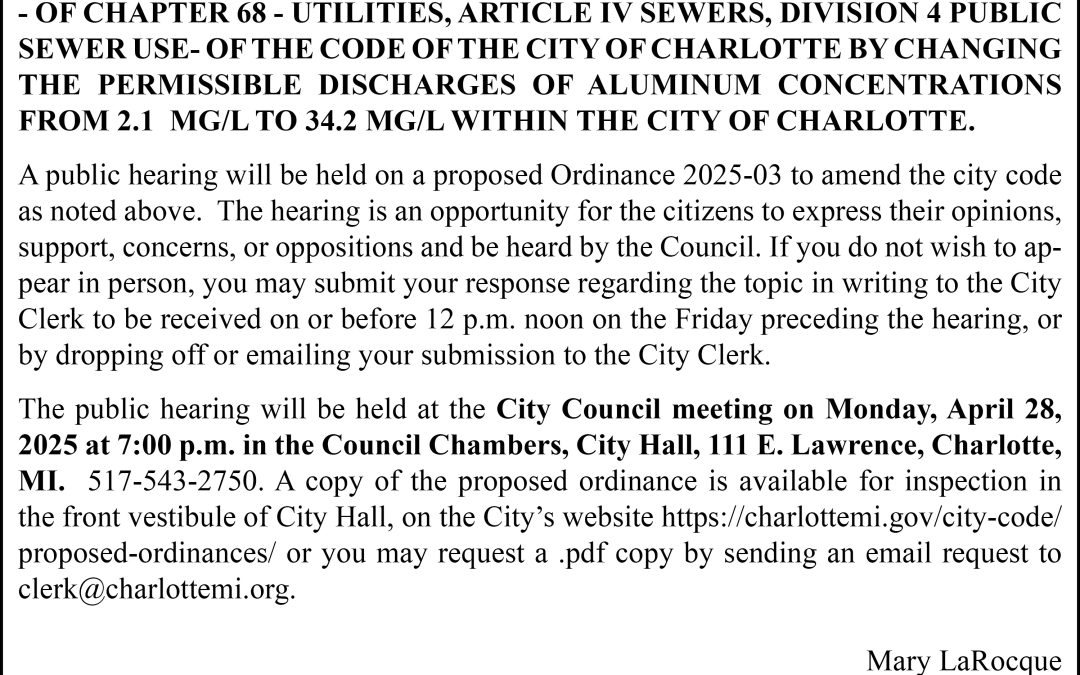 - OF CHAPTER 68 - UTILITIES, ARTICLE IV SEWERS, DIVISION 4 PUBLIC SEWER USE- OF THE CODE OF THE CITY OF CHARLOTTE BY CHANGING THE PERMISSIBLE DISCHARGES OF ALUMINUM CONCENTRATIONS FROM 2.1 MG/L TO 34.2 MG/L WITHIN THE CITY OF CHARLOTTE.

A public hearing will be held on a proposed Ordinance 2025-03 to amend the city code as noted above. The hearing is an opportunity for the citizens to express their opinions, support, concerns, or oppositions and be heard by the Council. If you do not wish to appear in person, you may submit your response regarding the topic in writing to the City Clerk to be received on or before 12 p.m. noon on the Friday preceding the hearing, or by dropping off or emailing your submission to the City Clerk.

The public hearing will be held at the City Council meeting on Monday, April 28, 2025 at 7:00 p.m. in the Council Chambers, City Hall, 111 E. Lawrence, Charlotte, MI. 517-543-2750. A copy of the proposed ordinance is available for inspection in the front vestibule of City Hall, on the City's website https://charlottemi.gov/city-code/proposed-ordinances/ or you may request a .pdf copy by sending an email request to clerk@charlottemi.org.

Mary LaRocque